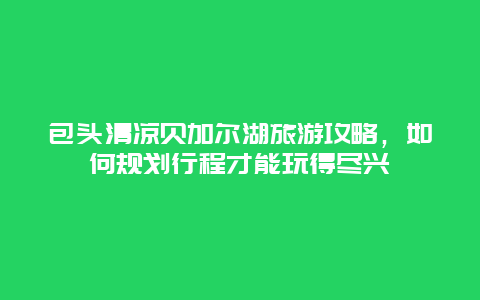 包头清凉贝加尔湖旅游攻略，如何规划行程才能玩得尽兴